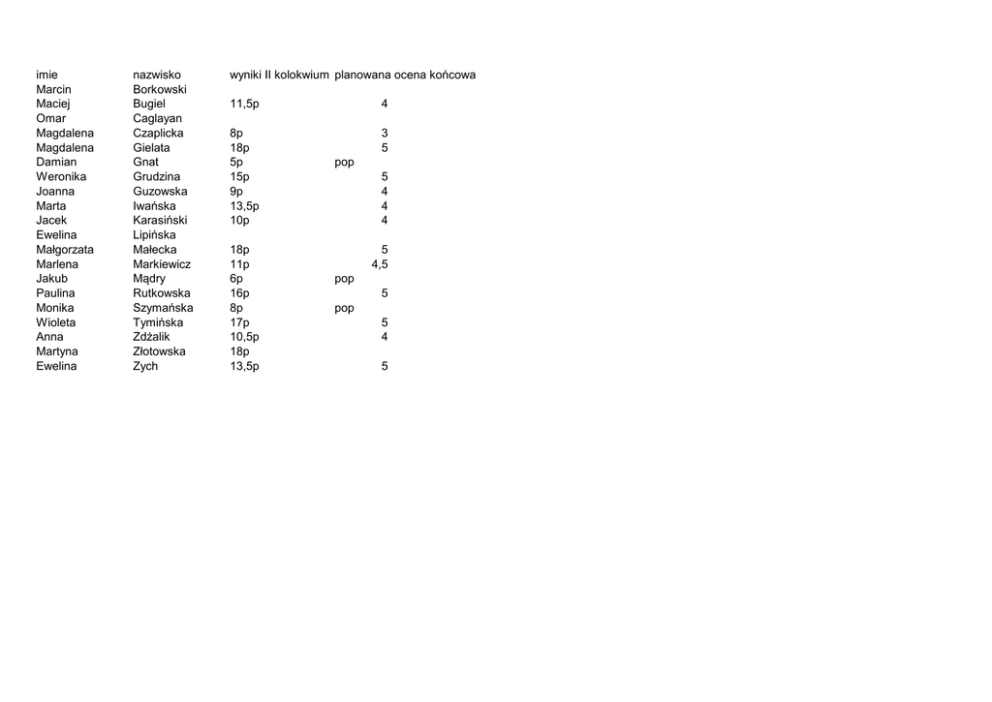 | imie | nazwisko | wyniki II kolokwium | planowana ocena końcowa |
|---|---|---|---|
| Marcin | Borkowski | | |
| Maciej | Bugiel | 11,5p | 4 |
| Omar | Caglayan | | |
| Magdalena | Czaplicka | 8p | 3 |
| Magdalena | Gielata | 18p | 5 |
| Damian | Gnat | 5p | pop |
| Weronika | Grudzina | 15p | 5 |
| Joanna | Guzowska | 9p | 4 |
| Marta | Iwańska | 13,5p | 4 |
| Jacek | Karasiński | 10p | 4 |
| Ewelina | Lipińska | | |
| Małgorzata | Małecka | 18p | 5 |
| Marlena | Markiewicz | 11p | 4,5 |
| Jakub | Mądry | 6p | pop |
| Paulina | Rutkowska | 16p | 5 |
| Monika | Szymańska | 8p | pop |
| Wioleta | Tymińska | 17p | 5 |
| Anna | Zdżalik | 10,5p | 4 |
| Martyna | Złotowska | 18p | |
| Ewelina | Zych | 13,5p | 5 |